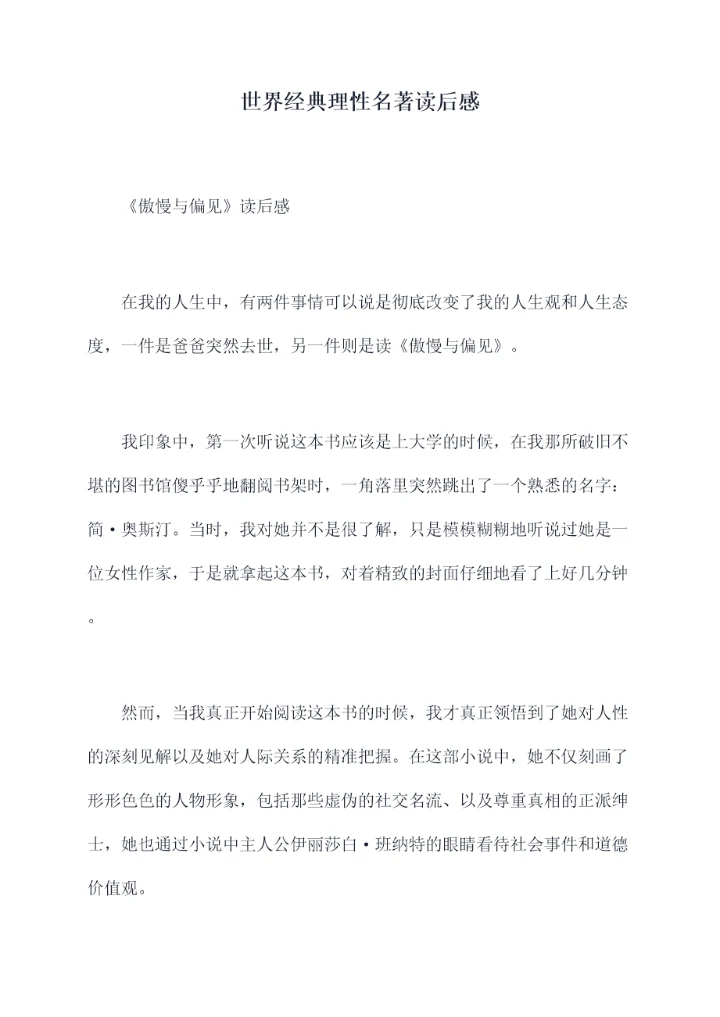 世界经典理性名著读后感

《傲慢与偏见》读后感

在我的人生中，有两件事情可以说是彻底改变了我的人生观和人生态度，一件是爸爸突然去世，另一件则是读《傲慢与偏见》。

我印象中，第一次听说这本书应该是上大学的时候，在我那所破旧不堪的图书馆傻乎乎地翻阅书架时，一角落里突然跳出了一个熟悉的名字：简·奥斯汀。当时，我对她并不是很了解，只是模模糊糊地听说过她是一位女性作家，于是就拿起这本书，对着精致的封面仔细地看了上好几分钟。

然而，当我真正开始阅读这本书的时候，我才真正领悟到了她对人性的深刻见解以及她对人际关系的精准把握。在这部小说中，她不仅刻画了形形色色的人物形象，包括那些虚伪的社交名流、以及尊重真相的正派绅士，她也通过小说中主人公伊丽莎白·班纳特的眼睛看待社会事件和道德价值观。